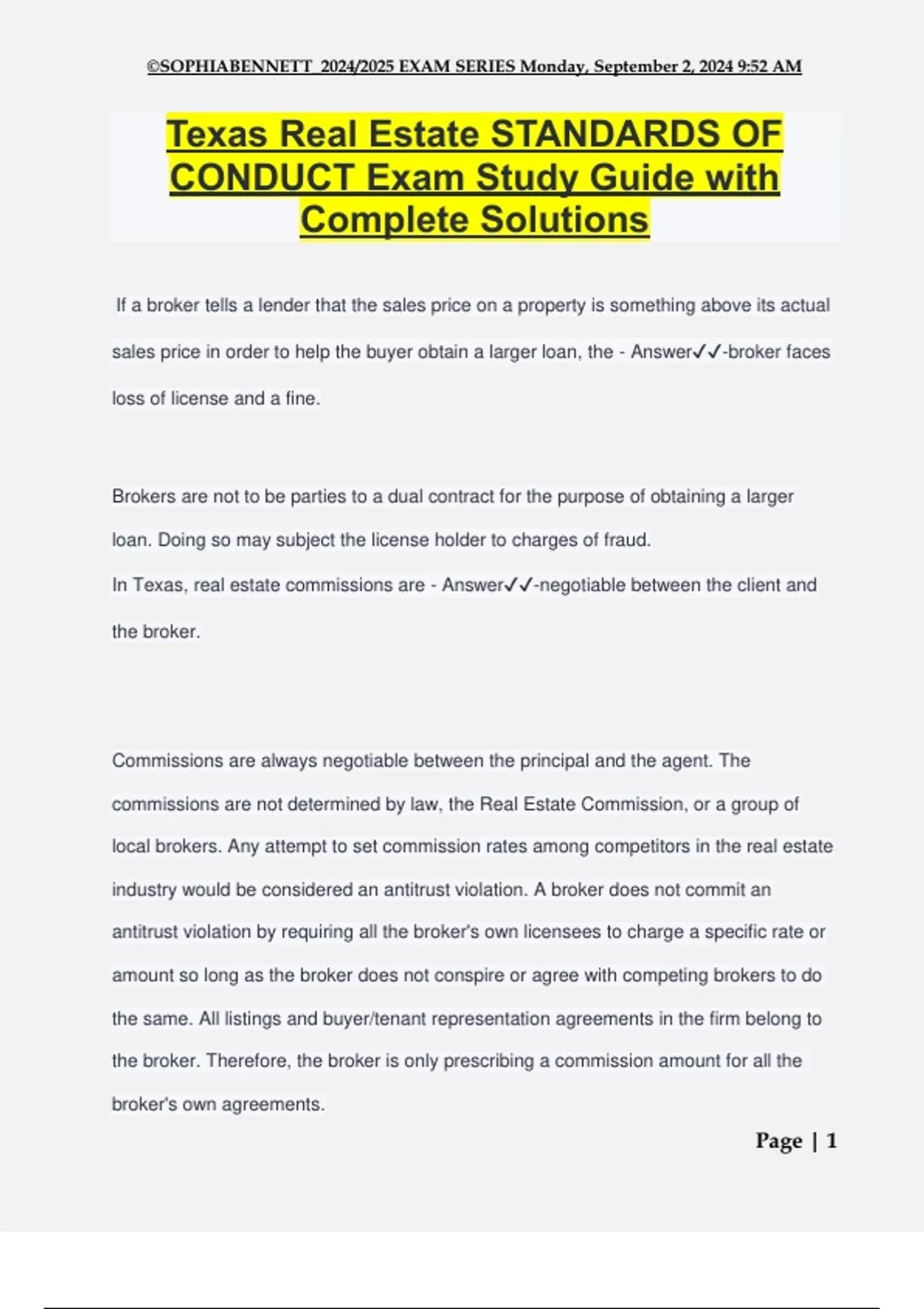 ©SOPHIABENNETT 2024/2025 EXAM SERIES Monday, September 2, 2024 9:52 AM

Texas Real Estate STANDARDS OF CONDUCT Exam Study Guide with Complete Solutions

If a broker tells a lender that the sales price on a property is something above its actual sales price in order to help the buyer obtain a larger loan, the - Answer✓✓-broker faces loss of license and a fine.

Brokers are not to be parties to a dual contract for the purpose of obtaining a larger loan. Doing so may subject the license holder to charges of fraud.
In Texas, real estate commissions are - Answer✓✓-negotiable between the client and the broker.

Commissions are always negotiable between the principal and the agent. The commissions are not determined by law, the Real Estate Commission, or a group of local brokers. Any attempt to set commission rates among competitors in the real estate industry would be considered an antitrust violation. A broker does not commit an antitrust violation by requiring all the broker's own licensees to charge a specific rate or amount so long as the broker does not conspire or agree with competing brokers to do the same. All listings and buyer/tenant representation agreements in the firm belong to the broker. Therefore, the broker is only prescribing a commission amount for all the broker's own agreements.

Page | 1